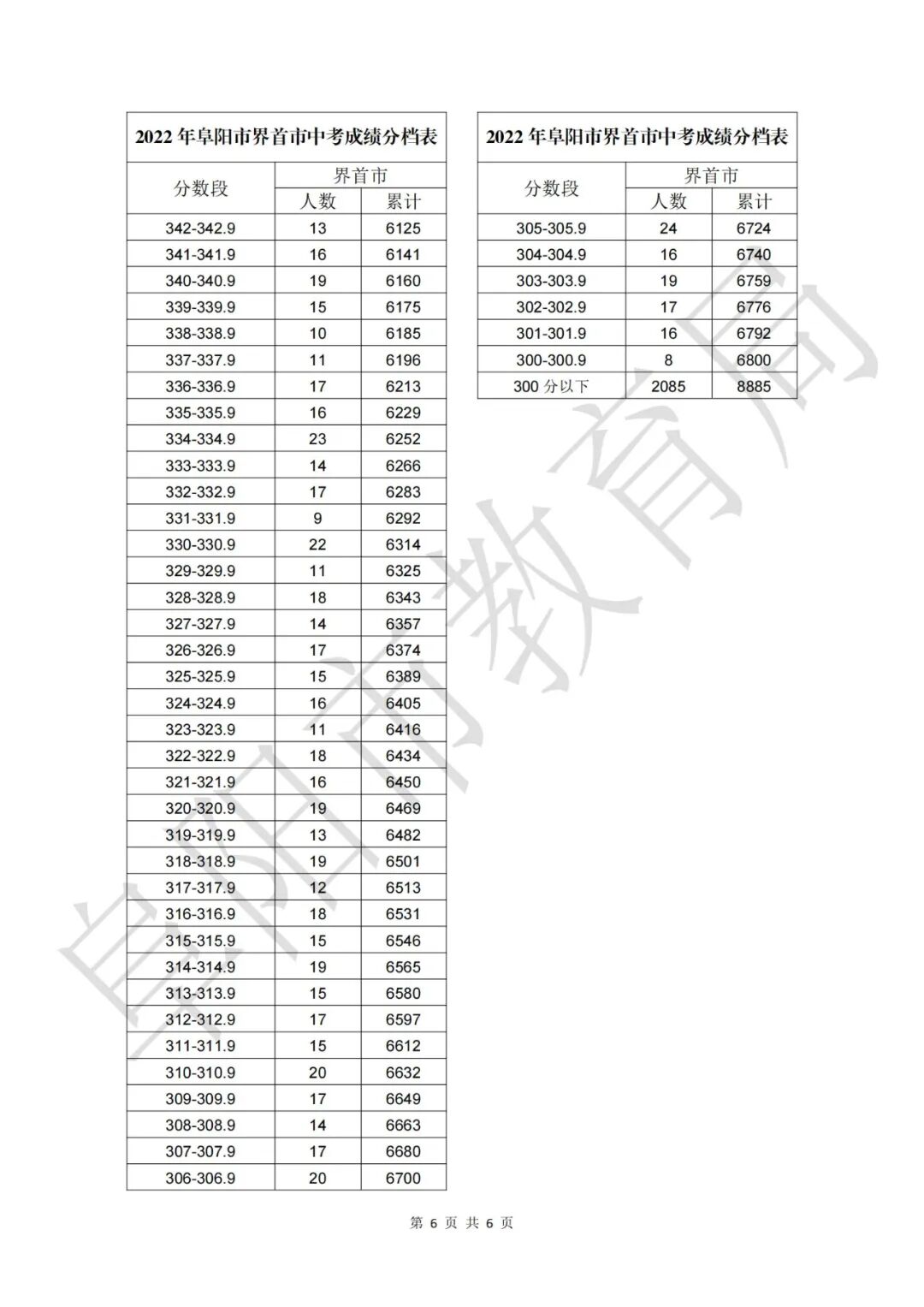 2022 年阜阳市界首市中考成绩分档表

| 分数段 | 界首市 人数 | 界首市 累计 |
|---|---|---|
| 342-342.9 | 13 | 6125 |
| 341-341.9 | 16 | 6141 |
| 340-340.9 | 19 | 6160 |
| 339-339.9 | 15 | 6175 |
| 338-338.9 | 10 | 6185 |
| 337-337.9 | 11 | 6196 |
| 336-336.9 | 17 | 6213 |
| 335-335.9 | 16 | 6229 |
| 334-334.9 | 23 | 6252 |
| 333-333.9 | 14 | 6266 |
| 332-332.9 | 17 | 6283 |
| 331-331.9 | 9 | 6292 |
| 330-330.9 | 22 | 6314 |
| 329-329.9 | 11 | 6325 |
| 328-328.9 | 18 | 6343 |
| 327-327.9 | 14 | 6357 |
| 326-326.9 | 17 | 6374 |
| 325-325.9 | 15 | 6389 |
| 324-324.9 | 16 | 6405 |
| 323-323.9 | 11 | 6416 |
| 322-322.9 | 18 | 6434 |
| 321-321.9 | 16 | 6450 |
| 320-320.9 | 19 | 6469 |
| 319-319.9 | 13 | 6482 |
| 318-318.9 | 19 | 6501 |
| 317-317.9 | 12 | 6513 |
| 316-316.9 | 18 | 6531 |
| 315-315.9 | 15 | 6546 |
| 314-314.9 | 19 | 6565 |
| 313-313.9 | 15 | 6580 |
| 312-312.9 | 17 | 6597 |
| 311-311.9 | 15 | 6612 |
| 310-310.9 | 20 | 6632 |
| 309-309.9 | 17 | 6649 |
| 308-308.9 | 14 | 6663 |
| 307-307.9 | 17 | 6680 |
| 306-306.9 | 20 | 6700 |

2022 年阜阳市界首市中考成绩分档表

| 分数段 | 界首市 人数 | 界首市 累计 |
|---|---|---|
| 305-305.9 | 24 | 6724 |
| 304-304.9 | 16 | 6740 |
| 303-303.9 | 19 | 6759 |
| 302-302.9 | 17 | 6776 |
| 301-301.9 | 16 | 6792 |
| 300-300.9 | 8 | 6800 |
| 300 分以下 | 2085 | 8885 |

阜阳市教育局

第 6 页 共 6 页